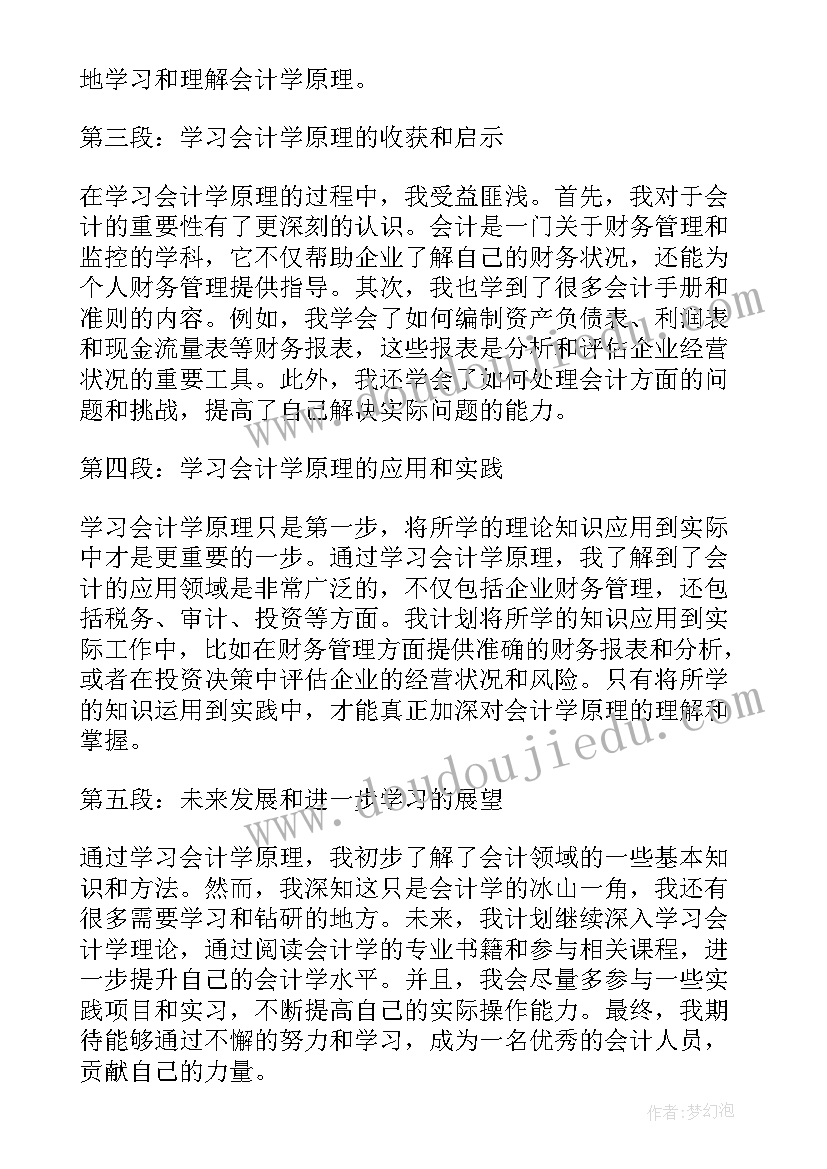 地学习和理解会计学原理。

第三段：学习会计学原理的收获和启示

在学习会计学原理的过程中，我受益匪浅。首先，我对于会计的重要性有了更深刻的认识。会计是一门关于财务管理和监控的学科，它不仅帮助企业了解自己的财务状况，还能为个人财务管理提供指导。其次，我也学到了很多会计手册和准则的内容。例如，我学会了如何编制资产负债表、利润表和现金流量表等财务报表，这些报表是分析和评估企业经营状况的重要工具。此外，我还学会了如何处理会计方面的问题和挑战，提高了自己解决实际问题的能力。

第四段：学习会计学原理的应用和实践

学习会计学原理只是第一步，将所学的理论知识应用到实际中才是更重要的一步。通过学习会计学原理，我了解到了会计的应用领域是非常广泛的，不仅包括企业财务管理，还包括税务、审计、投资等方面。我计划将所学的知识应用到实际工作中，比如在财务管理方面提供准确的财务报表和分析，或者在投资决策中评估企业的经营状况和风险。只有将所学的知识运用到实践中，才能真正加深对会计学原理的理解和掌握。

第五段：未来发展和进一步学习的展望

通过学习会计学原理，我初步了解了会计领域的一些基本知识和方法。然而，我深知这只是会计学的冰山一角，我还有很多需要学习和钻研的地方。未来，我计划继续深入学习会计学理论，通过阅读会计学的专业书籍和参与相关课程，进一步提升自己的会计学水平。并且，我会尽量多参与一些实践项目和实习，不断提高自己的实际操作能力。最终，我期待能够通过不懈的努力和学习，成为一名优秀的会计人员，贡献自己的力量。

www.doudoujiedu.com

作者：梦幻泡